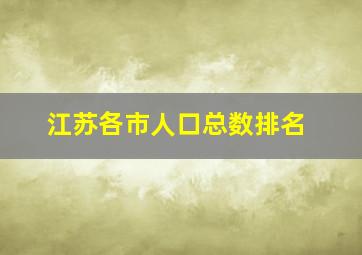 江苏各市人口总数排名